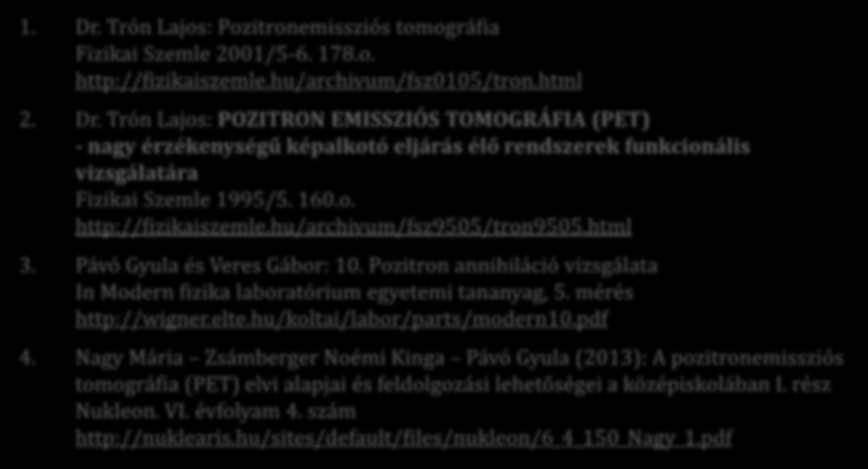 1. Dr. Trón Lajos: Pozitronemissziós tomográfia
Fizikai Szemle 2001/5-6. 178.o.
http://fizikaiszemle.hu/archivum/fsz0105/tron.html

2. Dr. Trón Lajos: POZITRON EMISSZIÓS TOMOGRÁFIA (PET)
- nagy érzékenységű képalkotó eljárás élő rendszerek funkcionális vizsgálatára
Fizikai Szemle 1995/5. 160.o.
http://fizikaiszemle.hu/archivum/fsz9505/tron9505.html

3. Pávó Gyula és Veres Gábor: 10. Pozitron annihiláció vizsgálata
In Modern fizika laboratórium egyetemi tananyag, 5. mérés
http://wigner.elte.hu/koltai/labor/parts/modern10.pdf

4. Nagy Mária – Zsámberger Noémi Kinga – Pávó Gyula (2013): A pozitronemissziós tomográfia (PET) elvi alapjai és feldolgozási lehetőségei a középiskolában I. rész
Nukleon. VI. évfolyam 4. szám
http://nuklearis.hu/sites/default/files/nukleon/6_4_150_Nagy_1.pdf